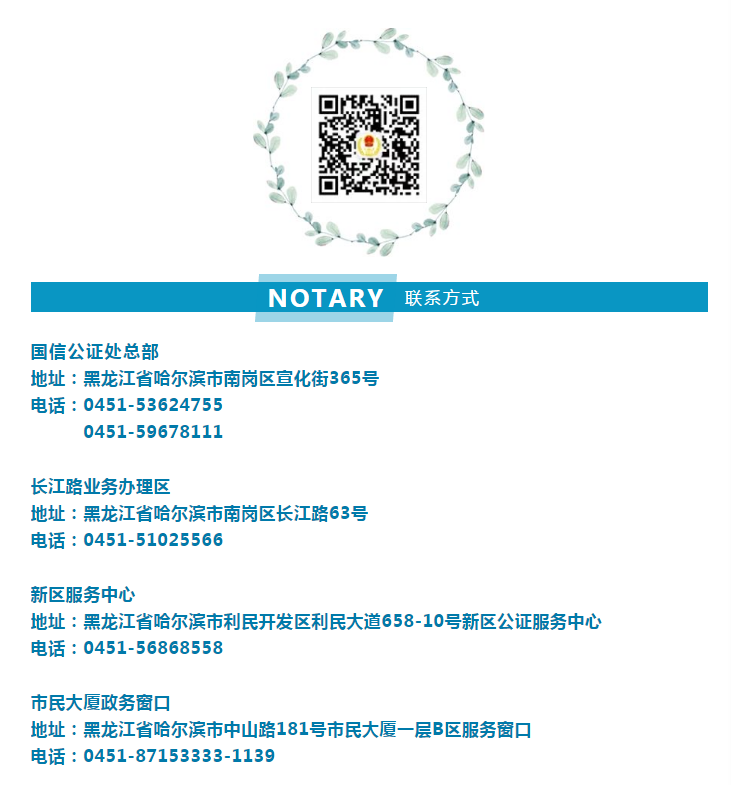 NOTARY 联系方式

国信公证处总部
地址：黑龙江省哈尔滨市南岗区宣化街365号
电话：0451-53624755
0451-59678111

长江路业务办理区
地址：黑龙江省哈尔滨市南岗区长江路63号
电话：0451-51025566

新区服务中心
地址：黑龙江省哈尔滨市利民开发区利民大道658-10号新区公证服务中心
电话：0451-56868558

市民大厦政务窗口
地址：黑龙江省哈尔滨市中山路181号市民大厦一层B区服务窗口
电话：0451-87153333-1139